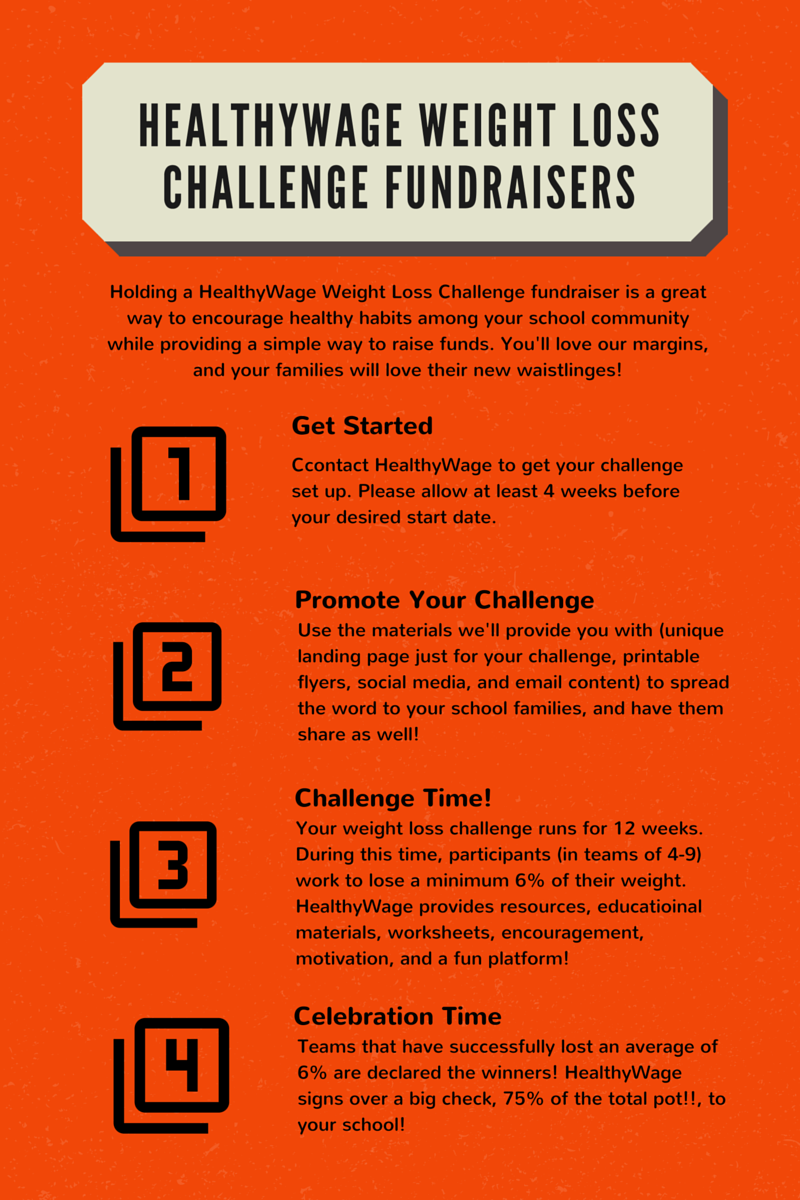 HEALTHYWAGE WEIGHT LOSS CHALLENGE FUNDRAISERS

Holding a HealthyWage Weight Loss Challenge fundraiser is a great way to encourage healthy habits among your school community while providing a simple way to raise funds. You'll love our margins, and your families will love their new waistlinges!

1

Get Started

Ccontact HealthyWage to get your challenge set up. Please allow at least 4 weeks before your desired start date.

2

Promote Your Challenge

Use the materials we'll provide you with (unique landing page just for your challenge, printable flyers, social media, and email content) to spread the word to your school families, and have them share as well!

3

Challenge Time!

Your weight loss challenge runs for 12 weeks. During this time, participants (in teams of 4-9) work to lose a minimum 6% of their weight. HealthyWage provides resources, educatioinal materials, worksheets, encouragement, motivation, and a fun platform!

4

Celebration Time

Teams that have successfully lost an average of 6% are declared the winners! HealthyWage signs over a big check, 75% of the total pot!!, to your school!